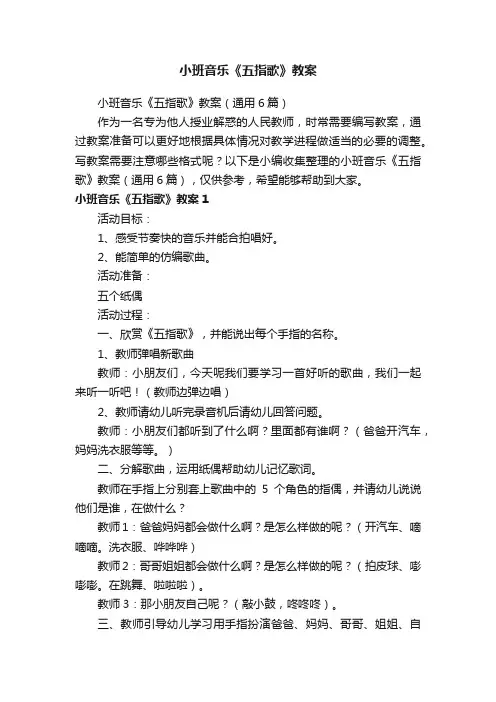 小班音乐《五指歌》教案

小班音乐《五指歌》教案（通用6篇）

作为一名专为他人授业解惑的人民教师，时常需要编写教案，通过教案准备可以更好地根据具体情况对教学进程做适当的必要的调整。写教案需要注意哪些格式呢？以下是小编收集整理的小班音乐《五指歌》教案（通用6篇），仅供参考，希望能够帮助到大家。

小班音乐《五指歌》教案1

活动目标：

1、感受节奏快的音乐并能合拍唱好。

2、能简单的仿编歌曲。

活动准备：

五个纸偶

活动过程：

一、欣赏《五指歌》，并能说出每个手指的名称。

1、教师弹唱新歌曲

教师：小朋友们，今天呢我们要学习一首好听的歌曲，我们一起来听一听吧！（教师边弹边唱）

2、教师请幼儿听完录音机后请幼儿回答问题。

教师：小朋友们都听到了什么啊？里面都有谁啊？（爸爸开汽车，妈妈洗衣服等等。）

二、分解歌曲，运用纸偶帮助幼儿记忆歌词。

教师在手指上分别套上歌曲中的 5 个角色的指偶，并请幼儿说说他们是谁，在做什么？

教师1：爸爸妈妈都会做什么啊？是怎么样做的呢？（开汽车、嘀嘀嘀。洗衣服、哗哗哗）

教师2：哥哥姐姐都会做什么啊？是怎么样做的呢？（拍皮球、嘭嘭嘭。在跳舞、啦啦啦）。

教师3：那小朋友自己呢？（敲小鼓，咚咚咚）。

三、教师引导幼儿学习用手指扮演爸爸、妈妈、哥哥、姐姐、自